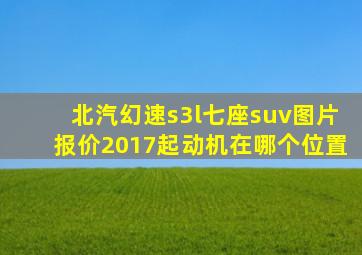 北汽幻速s3l七座suv图片报价2017起动机在哪个位置